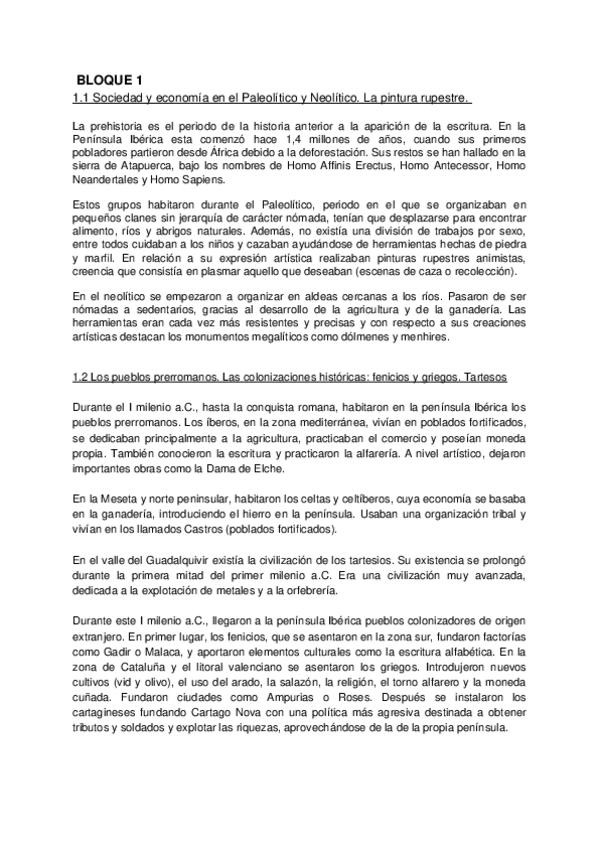 BLOQUE 1
1.1 Sociedad y economía en el Paleolítico y Neolítico. La pintura rupestre.

La prehistoria es el periodo de la historia anterior a la aparición de la escritura. En la Península Ibérica esta comenzó hace 1,4 millones de años, cuando sus primeros pobladores partieron desde África debido a la deforestación. Sus restos se han hallado en la sierra de Atapuerca, bajo los nombres de Homo Affinis Erectus, Homo Antecessor, Homo Neandertales y Homo Sapiens.

Estos grupos habitaron durante el Paleolítico, periodo en el que se organizaban en pequeños clanes sin jerarquía de carácter nómada, tenían que desplazarse para encontrar alimento, ríos y abrigos naturales. Además, no existía una división de trabajos por sexo, entre todos cuidaban a los niños y cazaban ayudándose de herramientas hechas de piedra y marfil. En relación a su expresión artística realizaban pinturas rupestres animistas, creencia que consistía en plasmar aquello que deseaban (escenas de caza o recolección).

En el neolítico se empezaron a organizar en aldeas cercanas a los ríos. Pasaron de ser nómadas a sedentarios, gracias al desarrollo de la agricultura y de la ganadería. Las herramientas eran cada vez más resistentes y precisas y con respecto a sus creaciones artísticas destacan los monumentos megalíticos como dólmenes y menhires.

1.2 Los pueblos prerromanos. Las colonizaciones históricas: fenicios y griegos. Tartesos

Durante el I milenio a.C., hasta la conquista romana, habitaron en la península Ibérica los pueblos prerromanos. Los íberos, en la zona mediterránea, vivían en poblados fortificados, se dedicaban principalmente a la agricultura, practicaban el comercio y poseían moneda propia. También conocieron la escritura y practicaron la alfarería. A nivel artístico, dejaron importantes obras como la Dama de Elche.

En la Meseta y norte peninsular, habitaron los celtas y celtíberos, cuya economía se basaba en la ganadería, introduciendo el hierro en la península. Usaban una organización tribal y vivían en los llamados Castros (poblados fortificados).

En el valle del Guadalquivir existía la civilización de los tartesios. Su existencia se prolongó durante la primera mitad del primer milenio a.C. Era una civilización muy avanzada, dedicada a la explotación de metales y a la orfebrería.

Durante este I milenio a.C., llegaron a la península Ibérica pueblos colonizadores de origen extranjero. En primer lugar, los fenicios, que se asentaron en la zona sur, fundaron factorías como Gadir o Malaca, y aportaron elementos culturales como la escritura alfabética. En la zona de Cataluña y el litoral valenciano se asentaron los griegos. Introdujeron nuevos cultivos (vid y olivo), el uso del arado, la salazón, la religión, el torno alfarero y la moneda cuñada. Fundaron ciudades como Ampurias o Roses. Después se instalaron los cartagineses fundando Cartago Nova con una política más agresiva destinada a obtener tributos y soldados y explotar las riquezas, aprovechándose de la de la propia península.